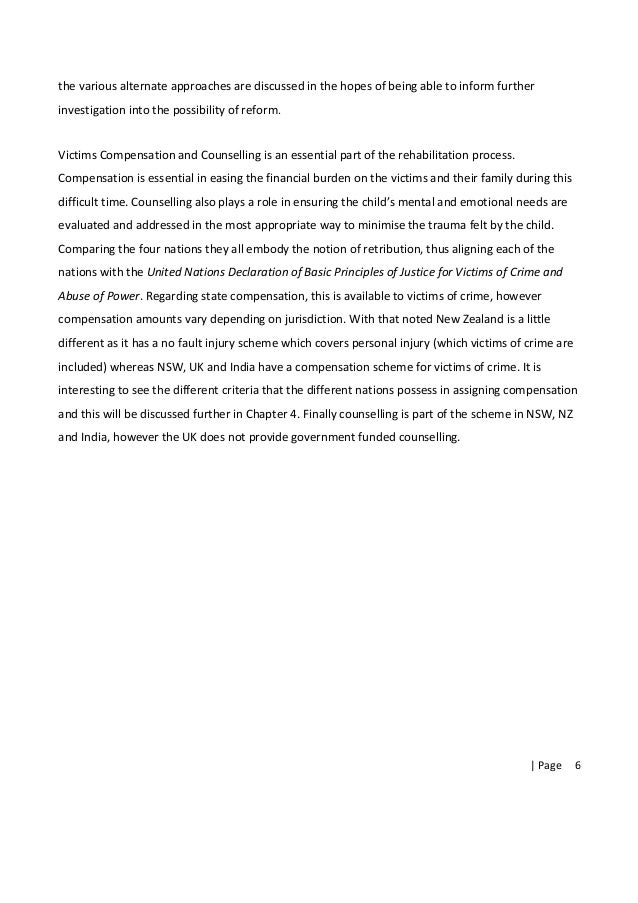 the various alternate approaches are discussed in the hopes of being able to inform further investigation into the possibility of reform.

Victims Compensation and Counselling is an essential part of the rehabilitation process. Compensation is essential in easing the financial burden on the victims and their family during this difficult time. Counselling also plays a role in ensuring the child's mental and emotional needs are evaluated and addressed in the most appropriate way to minimise the trauma felt by the child. Comparing the four nations they all embody the notion of retribution, thus aligning each of the nations with the United Nations Declaration of Basic Principles of Justice for Victims of Crime and Abuse of Power. Regarding state compensation, this is available to victims of crime, however compensation amounts vary depending on jurisdiction. With that noted New Zealand is a little different as it has a no fault injury scheme which covers personal injury (which victims of crime are included) whereas NSW, UK and India have a compensation scheme for victims of crime. It is interesting to see the different criteria that the different nations possess in assigning compensation and this will be discussed further in Chapter 4. Finally counselling is part of the scheme in NSW, NZ and India, however the UK does not provide government funded counselling.

| Page 6